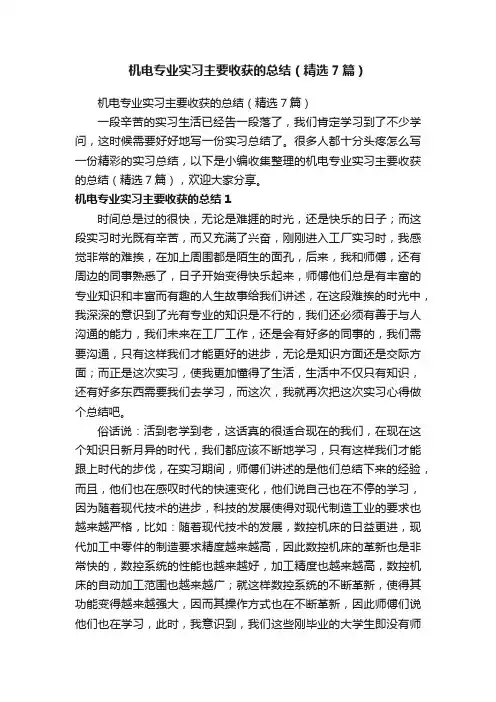 机电专业实习主要收获的总结（精选7篇）

机电专业实习主要收获的总结（精选7篇）

一段辛苦的实习生活已经告一段落了，我们肯定学习到了不少学问，这时候需要好好地写一份实习总结了。很多人都十分头疼怎么写一份精彩的实习总结，以下是小编收集整理的机电专业实习主要收获的总结（精选7篇），欢迎大家分享。

机电专业实习主要收获的总结1

时间总是过的很快，无论是难捱的时光，还是快乐的日子；而这段实习时光既有辛苦，而又充满了兴奋，刚刚进入工厂实习时，我感觉非常的难挨，在加上周围都是陌生的面孔，后来，我和师傅，还有周边的同事熟悉了，日子开始变得快乐起来，师傅他们总是有丰富的专业知识和丰富而有趣的人生故事给我们讲述，在这段难挨的时光中，我深深的意识到了光有专业的知识是不行的，我们还必须有善于与人沟通的能力，我们未来在工厂工作，还是会有好多的同事的，我们需要沟通，只有这样我们才能更好的进步，无论是知识方面还是交际方面；而正是这次实习，使我更加懂得了生活，生活中不仅只有知识，还有好多东西需要我们去学习，而这次，我就再次把这次实习心得做个总结吧。

俗话说：活到老学到老，这话真的很适合现在的我们，在现在这个知识日新月异的时代，我们都应该不断地学习，只有这样我们才能跟上时代的步伐，在实习期间，师傅们讲述的是他们总结下来的经验，而且，他们也在感叹时代的快速变化，他们说自己也在不停的学习，因为随着现代技术的进步，科技的发展使得对现代制造工业的要求也越来越严格，比如：随着现代技术的发展，数控机床的日益更进，现代加工中零件的制造要求精度越来越高，因此数控机床的革新也是非常快的，数控系统的性能也越来越好，加工精度也越来越高，数控机床的自动加工范围也越来越广；就这样数控系统的不断革新，使得其功能变得越来越强大，因而其操作方式也在不断革新，因此师傅们说他们也在学习，此时，我意识到，我们这些刚毕业的大学生即没有师